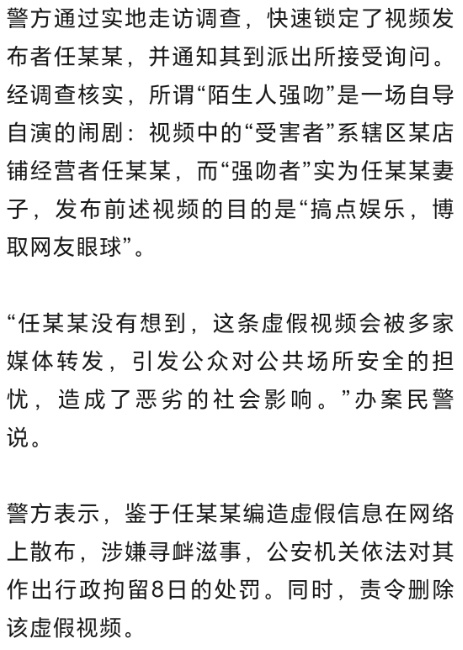 警方通过实地走访调查，快速锁定了视频发布者任某某，并通知其到派出所接受询问。经调查核实，所谓“陌生人强吻”是一场自导自演的闹剧：视频中的“受害者”系辖区某店铺经营者任某某，而“强吻者”实为任某某妻子，发布前述视频的目的是“搞点娱乐，博取网友眼球”。

“任某某没有想到，这条虚假视频会被多家媒体转发，引发公众对公共场所安全的担忧，造成了恶劣的社会影响。”办案民警说。

警方表示，鉴于任某某编造虚假信息在网络上散布，涉嫌寻衅滋事，公安机关依法对其作出行政拘留8日的处罚。同时，责令删除该虚假视频。